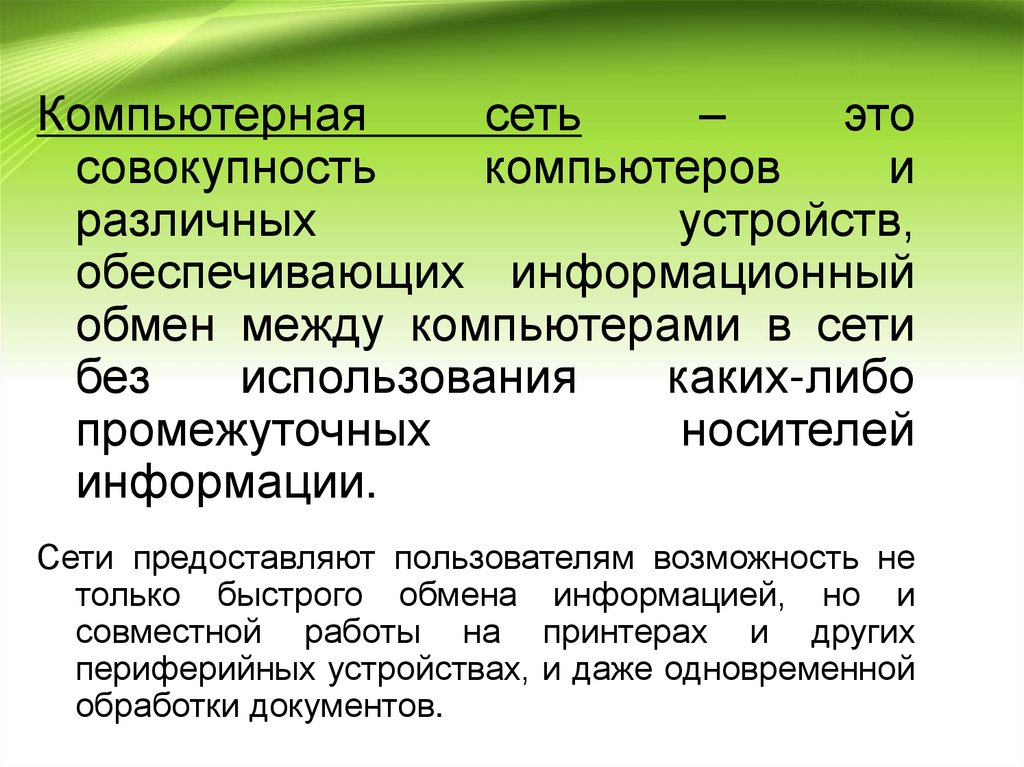 Компьютерная сеть – это совокупность компьютеров и различных устройств, обеспечивающих информационный обмен между компьютерами в сети без использования каких-либо промежуточных носителей информации.

Сети предоставляют пользователям возможность не только быстрого обмена информацией, но и совместной работы на принтерах и других периферийных устройствах, и даже одновременной обработки документов.